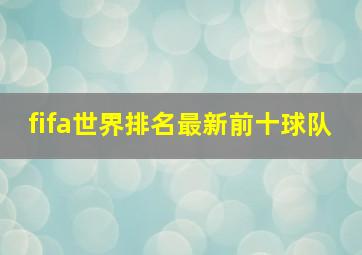 fifa世界排名最新前十球队